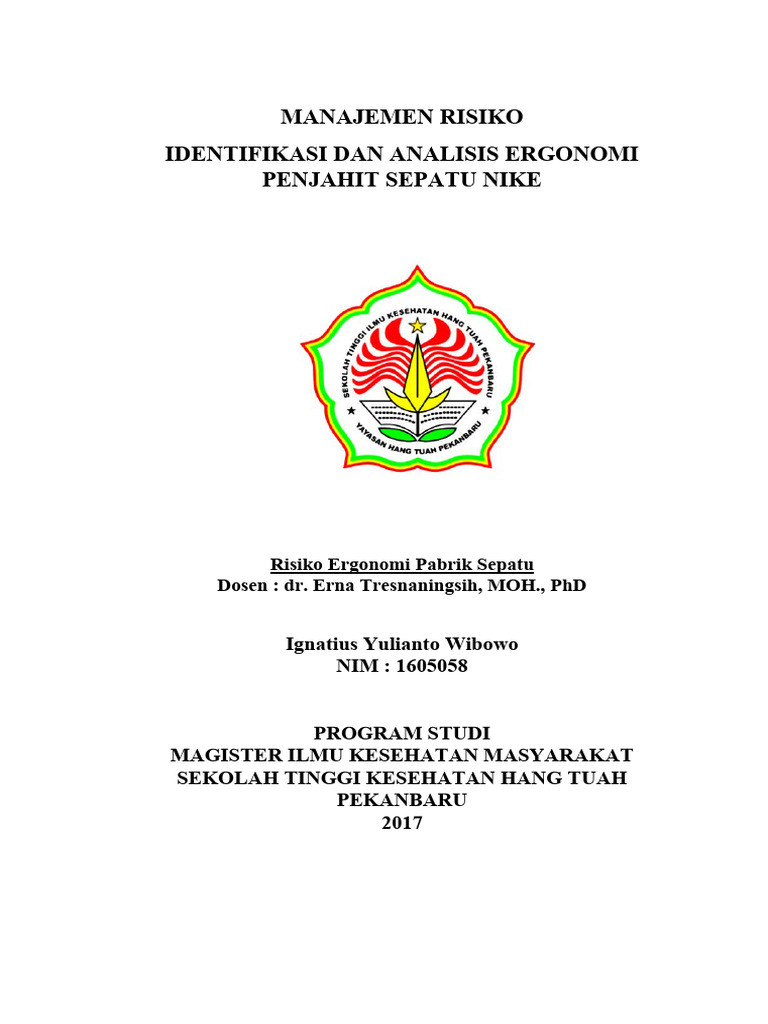 MANAJEMEN RISIKO

IDENTIFIKASI DAN ANALISIS ERGONOMI PENJAHIT SEPATU NIKE

SEKOLAH TINGGI ILMU KESEHATAN HANG TUAH PEKANBARU

YAYASAN HANG TUAH PEKANBARU

Risiko Ergonomi Pabrik Sepatu
Dosen : dr. Erna Tresnaningsih, MOH., PhD

Ignatius Yulianto Wibowo
NIM : 1605058

PROGRAM STUDI
MAGISTER ILMU KESEHATAN MASYARAKAT
SEKOLAH TINGGI KESEHATAN HANG TUAH
PEKANBARU
2017